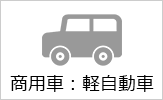 商用車：軽自動車